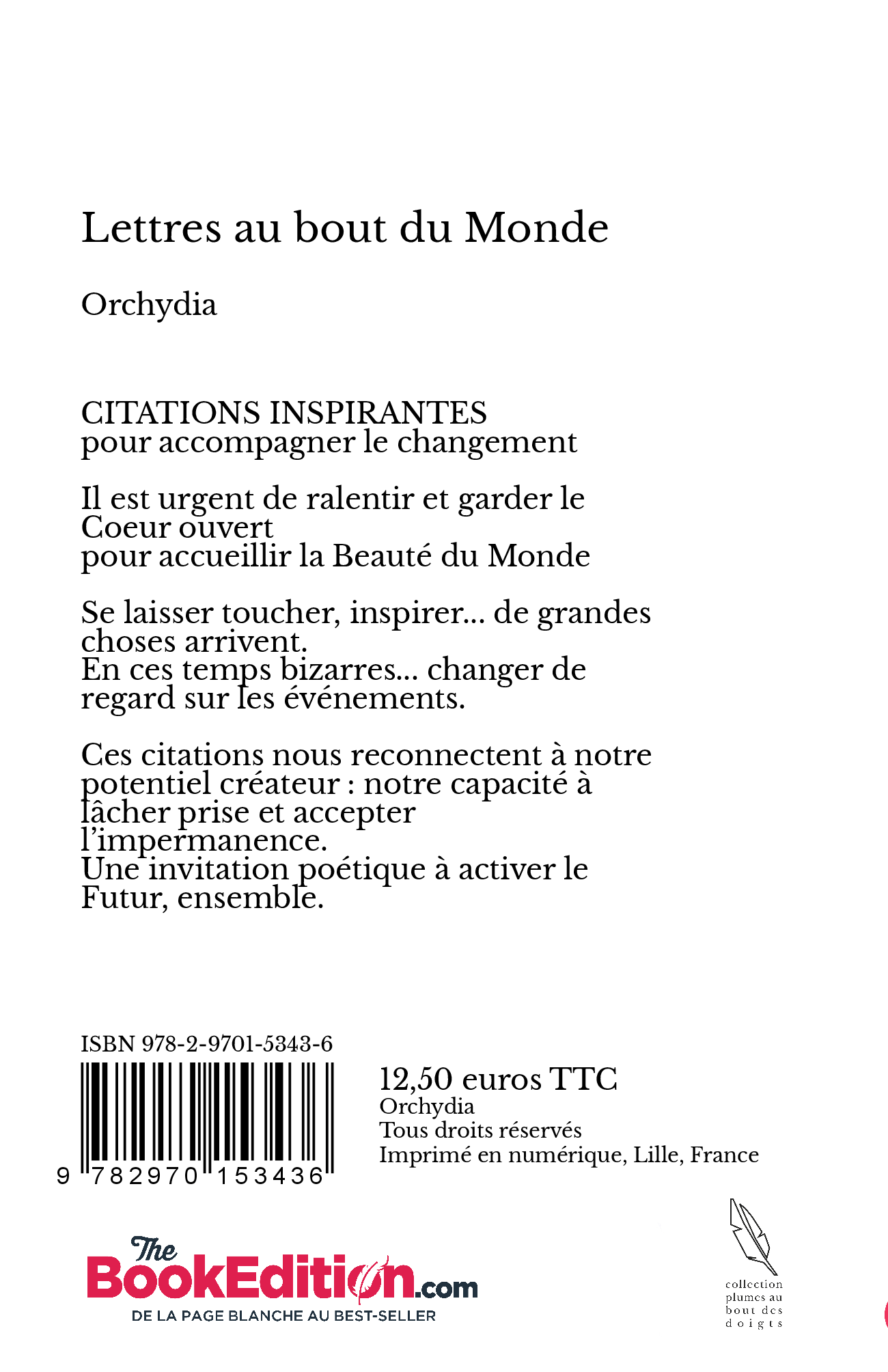 Lettres au bout du Monde

Orchydia

CITATIONS INSPIRANTES
pour accompagner le changement

Il est urgent de ralentir et garder le Coeur ouvert
pour accueillir la Beauté du Monde

Se laisser toucher, inspirer... de grandes choses arrivent.
En ces temps bizarres... changer de regard sur les événements.

Ces citations nous reconnectent à notre potentiel créateur : notre capacité à lâcher prise et accepter l'impermanence.
Une invitation poétique à activer le Futur, ensemble.

ISBN 978-2-9701-5343-6

9 782970 153436

12,50 euros TTC
Orchydia
Tous droits réservés
Imprimé en numérique, Lille, France

The BookEdition.com
DE LA PAGE BLANCHE AU BEST-SELLER

collection plumes au bout des doigts